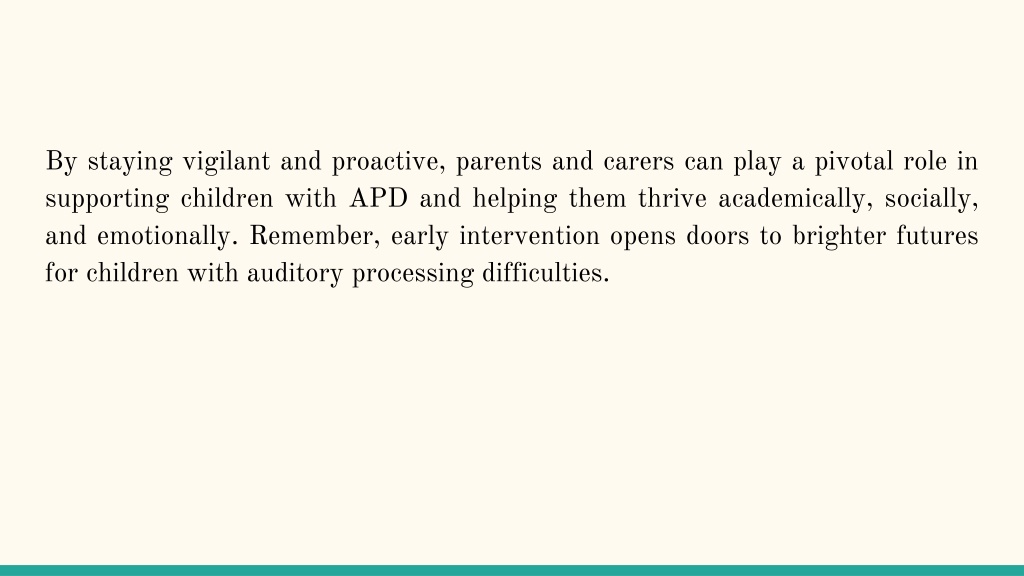 By staying vigilant and proactive, parents and carers can play a pivotal role in supporting children with APD and helping them thrive academically, socially, and emotionally. Remember, early intervention opens doors to brighter futures for children with auditory processing difficulties.